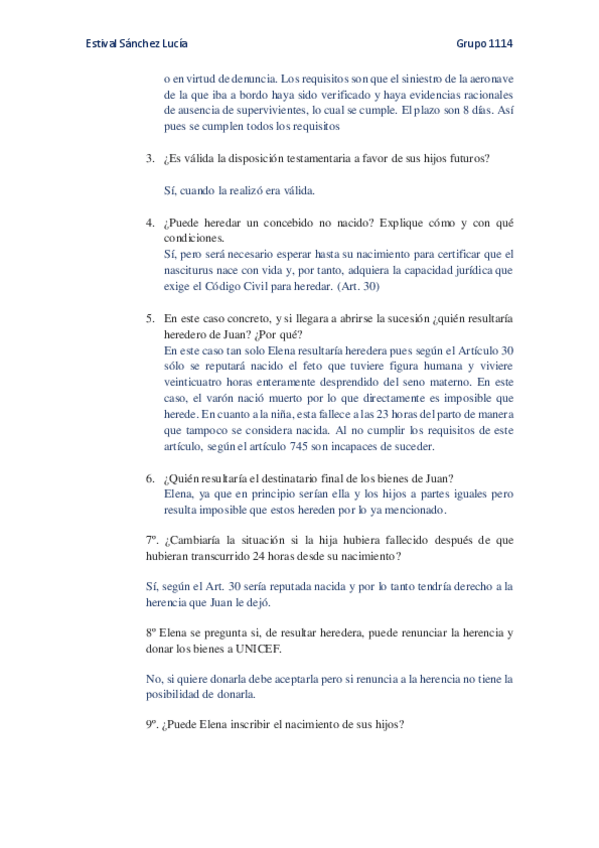 Estival Sánchez Lucía

Grupo 1114

o en virtud de denuncia. Los requisitos son que el siniestro de la aeronave de la que iba a bordo haya sido verificado y haya evidencias racionales de ausencia de supervivientes, lo cual se cumple. El plazo son 8 días. Así pues se cumplen todos los requisitos

3. ¿Es válida la disposición testamentaria a favor de sus hijos futuros?

Sí, cuando la realizó era válida.

4. ¿Puede heredar un concebido no nacido? Explique cómo y con qué condiciones.
Sí, pero será necesario esperar hasta su nacimiento para certificar que el nasciturus nace con vida y, por tanto, adquiera la capacidad jurídica que exige el Código Civil para heredar. (Art. 30)

5. En este caso concreto, y si llegara a abrirse la sucesión ¿quién resultaría heredero de Juan? ¿Por qué?
En este caso tan solo Elena resultaría heredera pues según el Artículo 30 sólo se reputará nacido el feto que tuviere figura humana y viviere veinticuatro horas enteramente desprendido del seno materno. En este caso, el varón nació muerto por lo que directamente es imposible que herede. En cuanto a la niña, esta fallece a las 23 horas del parto de manera que tampoco se considera nacida. Al no cumplir los requisitos de este artículo, según el artículo 745 son incapaces de suceder.

6. ¿Quién resultaría el destinatario final de los bienes de Juan?
Elena, ya que en principio serían ella y los hijos a partes iguales pero resulta imposible que estos hereden por lo ya mencionado.

7º. ¿Cambiaría la situación si la hija hubiera fallecido después de que hubieran transcurrido 24 horas desde su nacimiento?

Sí, según el Art. 30 sería reputada nacida y por lo tanto tendría derecho a la herencia que Juan le dejó.

8º Elena se pregunta si, de resultar heredera, puede renunciar la herencia y donar los bienes a UNICEF.

No, si quiere donarla debe aceptarla pero si renuncia a la herencia no tiene la posibilidad de donarla.

9º. ¿Puede Elena inscribir el nacimiento de sus hijos?